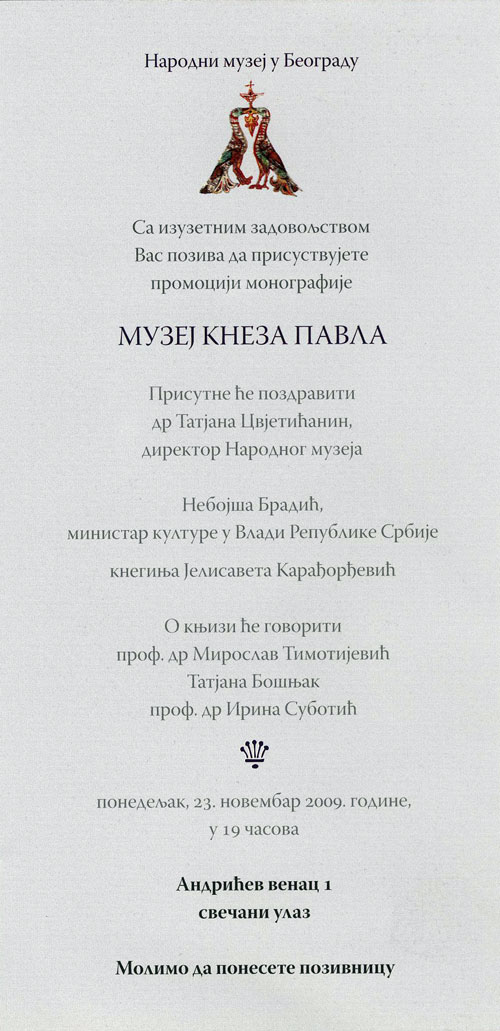 Народни музеј у Београду

Са изузетним задовољством
Вас позива да присуствујете
промоцији монографије

МУЗЕЈ КНЕЗА ПАВЛА

Присутне ће поздравити
др Татјана Цвјетићанин,
директор Народног музеја

Небојша Брадић,
министар културе у Влади Републике Србије

кнегиња Јелисавета Карађорђевић

О књизи ће говорити
проф. др Мирослав Тимотијевић
Татјана Бошњак
проф. др Ирина Суботић

понедељак, 23. новембар 2009. године,
у 19 часова

Андрићев венац 1
свечани улаз

Молимо да понесете позивницу